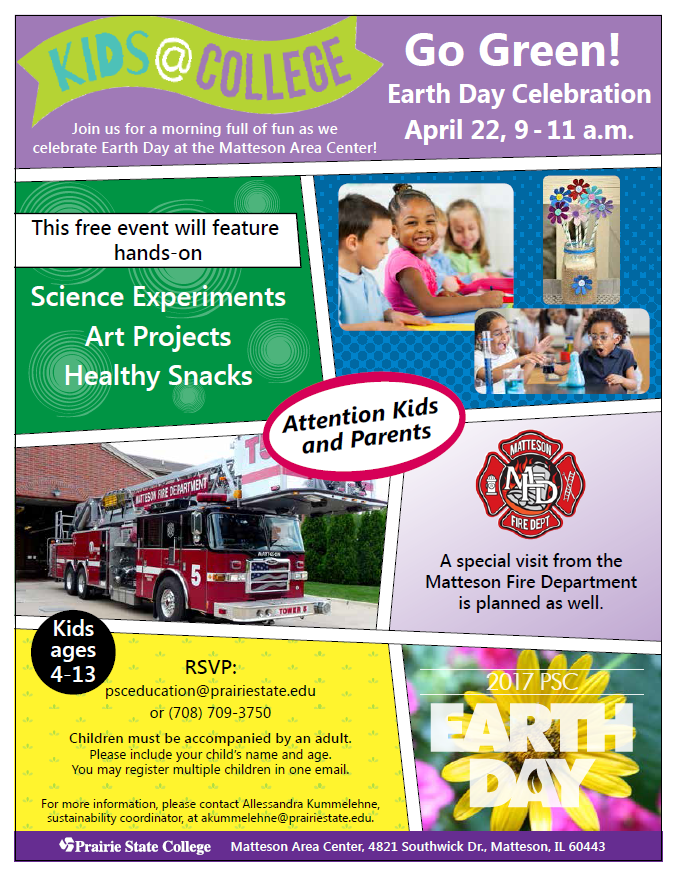 KIDS@COLLEGE

Join us for a morning full of fun as we celebrate Earth Day at the Matteson Area Center!

Go Green!
Earth Day Celebration
April 22, 9 - 11 a.m.

This free event will feature hands-on

Science Experiments
Art Projects
Healthy Snacks

Attention Kids and Parents

MATTESON FIRE DEPARTMENT
5
TOWER 5

MATTESON
MFD
FIRE DEPT

A special visit from the Matteson Fire Department is planned as well.

Kids ages 4-13

RSVP:
psceducation@prairiestate.edu
or (708) 709-3750

Children must be accompanied by an adult.
Please include your child's name and age.
You may register multiple children in one email.

For more information, please contact Allessandra Kummelehne, sustainability coordinator, at akummelehne@prairiestate.edu.

2017 PSC
EARTH DAY

Prairie State College Matteson Area Center, 4821 Southwick Dr., Matteson, IL 60443